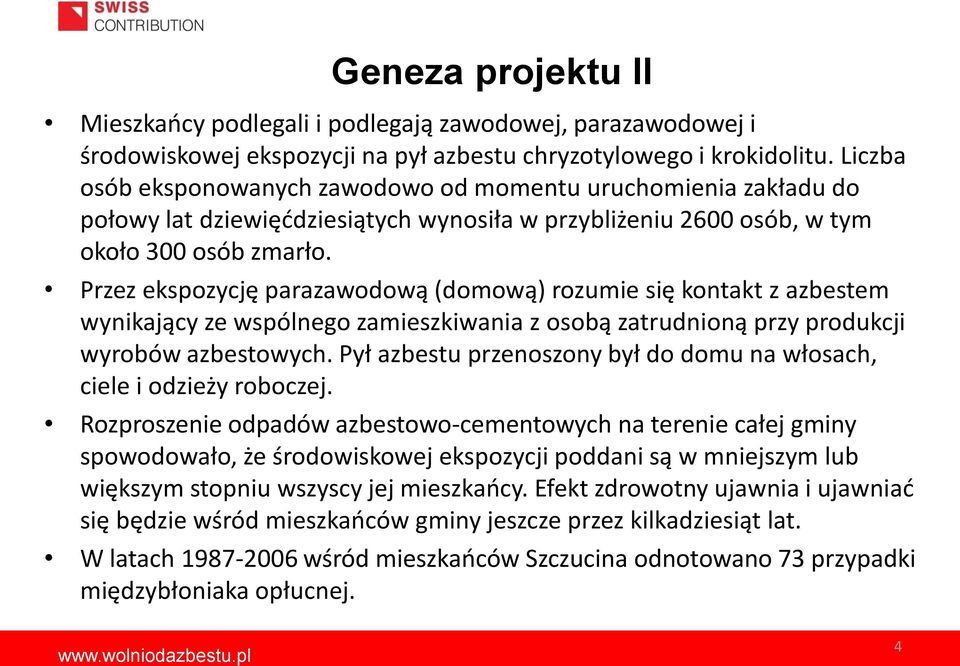 SWISS
CONTRIBUTION

Geneza projektu II

• Mieszkańcy podlegali i podlegają zawodowej, parazawodowej i środowiskowej ekspozycji na pył azbestu chryzotylowego i krokidolitu. Liczba osób eksponowanych zawodowo od momentu uruchomienia zakładu do połowy lat dziewięćdziesiątych wynosiła w przybliżeniu 2600 osób, w tym około 300 osób zmarło.

• Przez ekspozycję parazawodową (domową) rozumie się kontakt z azbestem wynikający ze wspólnego zamieszkiwania z osobą zatrudnioną przy produkcji wyrobów azbestowych. Pył azbestu przenoszony był do domu na włosach, ciele i odzieży roboczej.

• Rozproszenie odpadów azbestowo-cementowych na terenie całej gminy spowodowało, że środowiskowej ekspozycji poddani są w mniejszym lub większym stopniu wszyscy jej mieszkańcy. Efekt zdrowotny ujawnia i ujawniać się będzie wśród mieszkańców gminy jeszcze przez kilkadziesiąt lat.

• W latach 1987-2006 wśród mieszkańców Szczucina odnotowano 73 przypadki międzybłoniaka opłucnej.

www.wolniodazbestu.pl

4